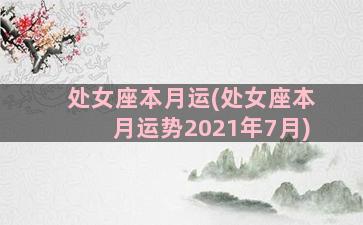 处女座本月运(处女座本月运势2021年7月)